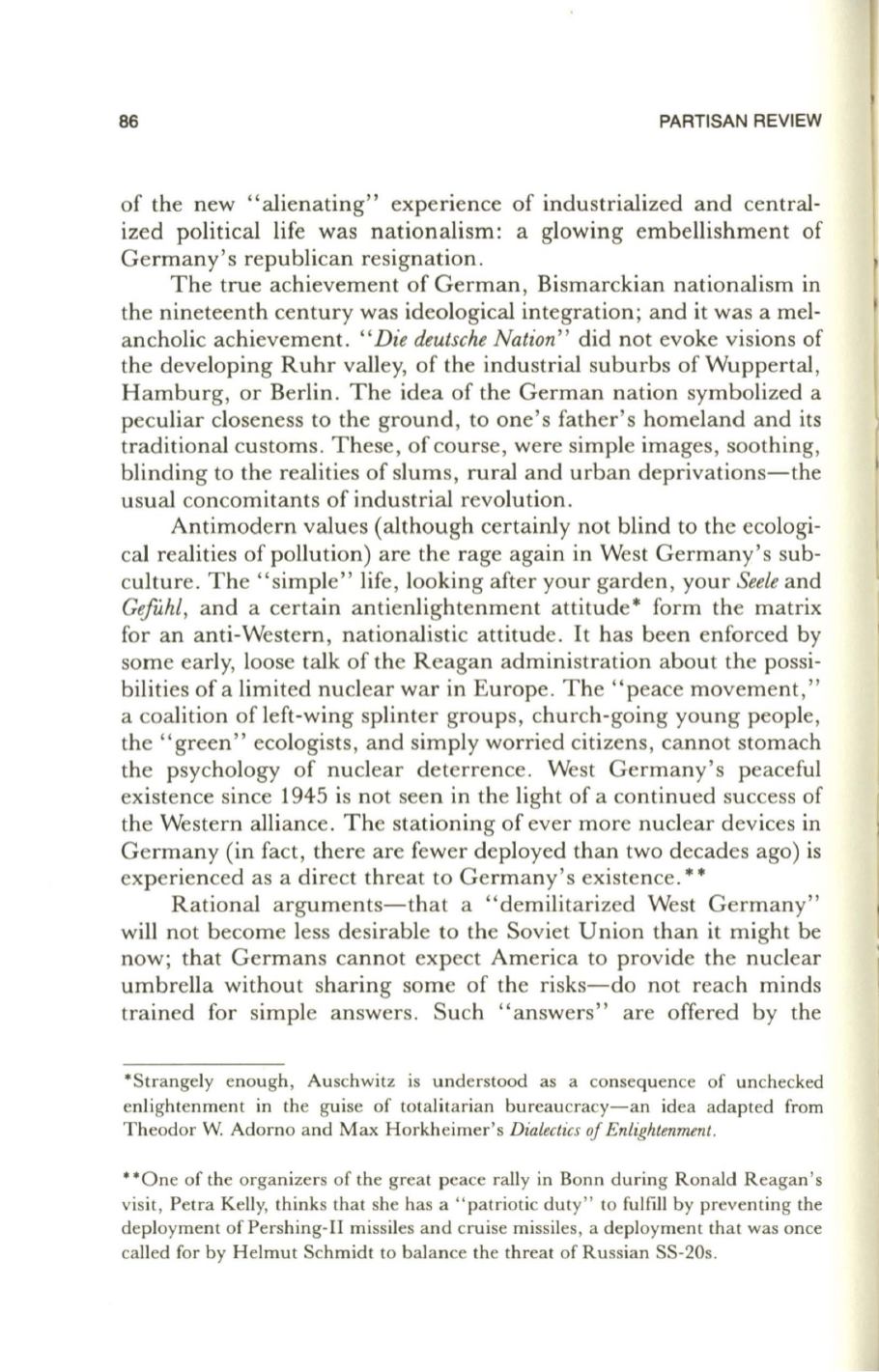 86 PARTISAN REVIEW

of the new "alienating" experience of industrialized and centralized political life was nationalism: a glowing embellishment of Germany's republican resignation.

The true achievement of German, Bismarckian nationalism in the nineteenth century was ideological integration; and it was a melancholic achievement. "Die deutsche Nation" did not evoke visions of the developing Ruhr valley, of the industrial suburbs of Wuppertal, Hamburg, or Berlin. The idea of the German nation symbolized a peculiar closeness to the ground, to one's father's homeland and its traditional customs. These, of course, were simple images, soothing, blinding to the realities of slums, rural and urban deprivations—the usual concomitants of industrial revolution.

Antimodern values (although certainly not blind to the ecological realities of pollution) are the rage again in West Germany's subculture. The "simple" life, looking after your garden, your Seele and Gefühl, and a certain antienlightenment attitude* form the matrix for an anti-Western, nationalistic attitude. It has been enforced by some early, loose talk of the Reagan administration about the possibilities of a limited nuclear war in Europe. The "peace movement," a coalition of left-wing splinter groups, church-going young people, the "green" ecologists, and simply worried citizens, cannot stomach the psychology of nuclear deterrence. West Germany's peaceful existence since 1945 is not seen in the light of a continued success of the Western alliance. The stationing of ever more nuclear devices in Germany (in fact, there are fewer deployed than two decades ago) is experienced as a direct threat to Germany's existence.**

Rational arguments—that a "demilitarized West Germany" will not become less desirable to the Soviet Union than it might be now; that Germans cannot expect America to provide the nuclear umbrella without sharing some of the risks—do not reach minds trained for simple answers. Such "answers" are offered by the

*Strangely enough, Auschwitz is understood as a consequence of unchecked enlightenment in the guise of totalitarian bureaucracy—an idea adapted from Theodor W. Adorno and Max Horkheimer's Dialectics of Enlightenment.

**One of the organizers of the great peace rally in Bonn during Ronald Reagan's visit, Petra Kelly, thinks that she has a "patriotic duty" to fulfill by preventing the deployment of Pershing-II missiles and cruise missiles, a deployment that was once called for by Helmut Schmidt to balance the threat of Russian SS-20s.